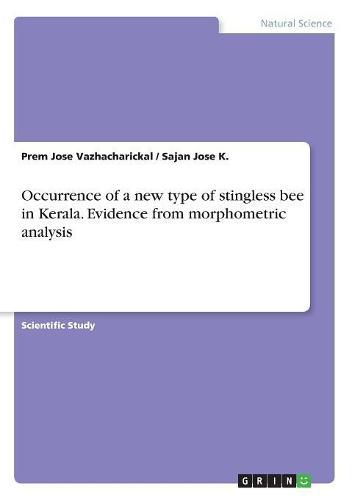 Natural Science

Prem Jose Vazhacharickal / Sajan Jose K.

Occurrence of a new type of stingless bee in Kerala. Evidence from morphometric analysis

Scientific Study

GRIN